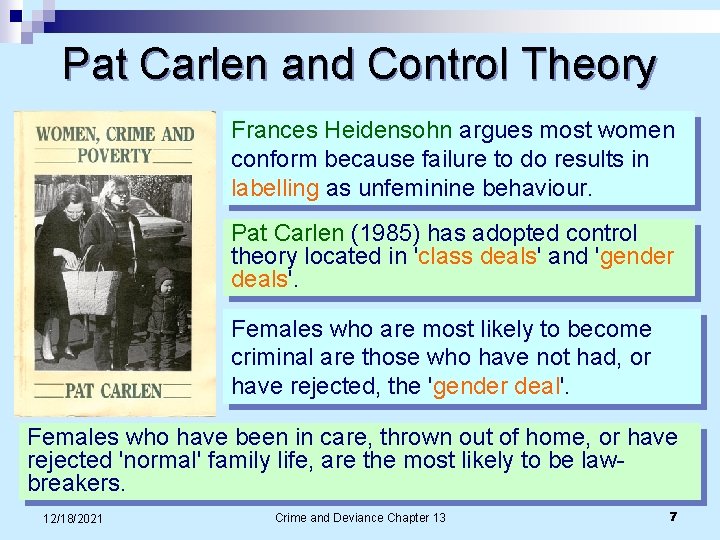 Pat Carlen and Control Theory

WOMEN, CRIME AND POVERTY

PAT CARLEN

Frances Heidensohn argues most women conform because failure to do results in labelling as unfeminine behaviour.

Pat Carlen (1985) has adopted control theory located in 'class deals' and 'gender deals'.

Females who are most likely to become criminal are those who have not had, or have rejected, the 'gender deal'.

Females who have been in care, thrown out of home, or have rejected 'normal' family life, are the most likely to be law-breakers.

12/18/2021

Crime and Deviance Chapter 13

7